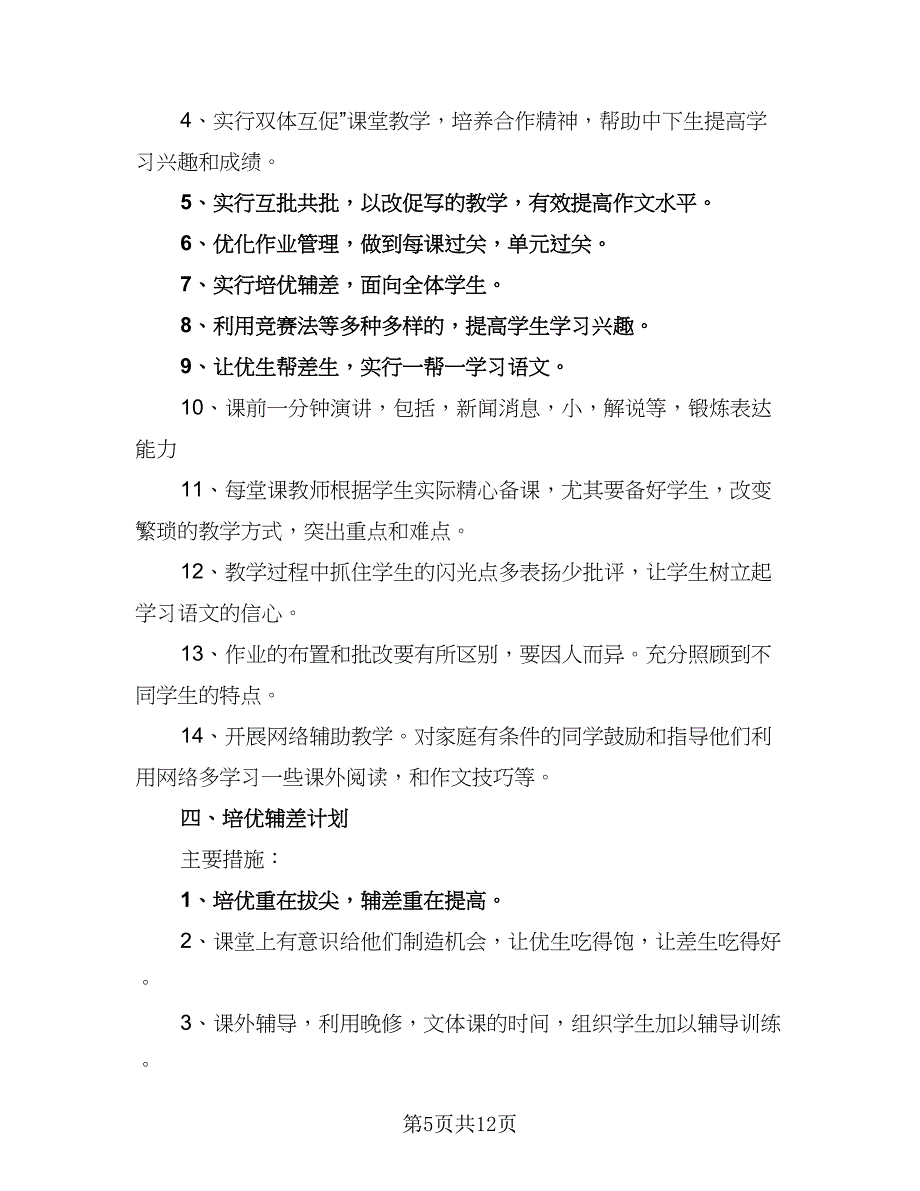 4、实行双体互促"课堂教学，培养合作精神，帮助中下生提高学习兴趣和成绩。

5、实行互批共批，以改促写的教学，有效提高作文水平。

6、优化作业管理，做到每课过关，单元过关。

7、实行培优辅差，面向全体学生。

8、利用竞赛法等多种多样的，提高学生学习兴趣。

9、让优生帮差生，实行一帮一学习语文。

10、课前一分钟演讲，包括，新闻消息，小，解说等，锻炼表达能力

11、每堂课教师根据学生实际精心备课，尤其要备好学生，改变繁琐的教学方式，突出重点和难点。

12、教学过程中抓住学生的闪光点多表扬少批评，让学生树立起学习语文的信心。

13、作业的布置和批改要有所区别，要因人而异。充分照顾到不同学生的特点。

14、开展网络辅助教学。对家庭有条件的同学鼓励和指导他们利用网络多学习一些课外阅读，和作文技巧等。

四、培优辅差计划

主要措施：

1、培优重在拔尖，辅差重在提高。

2、课堂上有意识给他们制造机会，让优生吃得饱，让差生吃得好。

3、课外辅导，利用晚修，文体课的时间，组织学生加以辅导训练。

第5页共12页